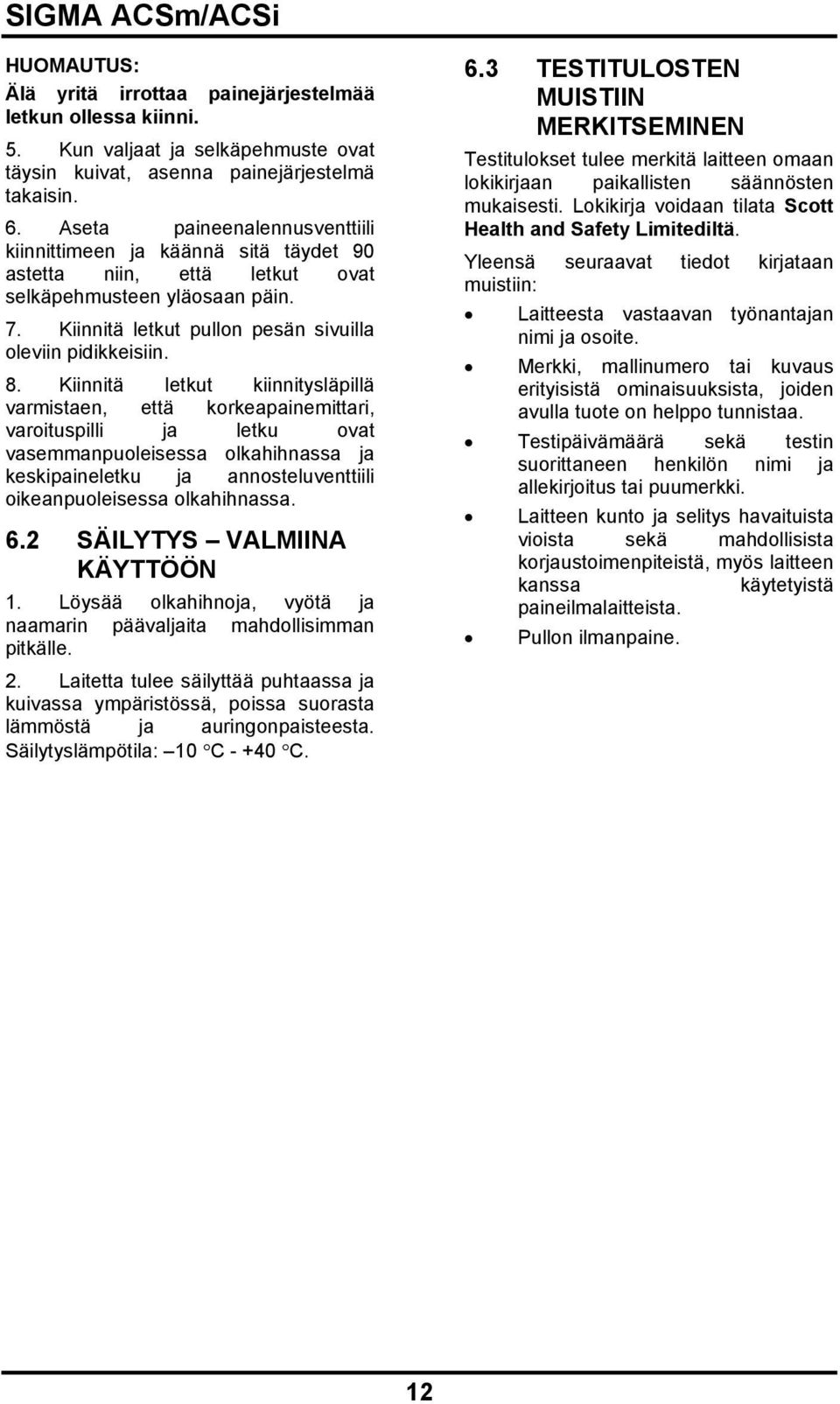 SIGMA ACSm/ACSi

HUOMAUTUS:
Älä yritä irrottaa painejärjestelmää letkun ollessa kiinni.

5. Kun valjaat ja selkäpehmuste ovat täysin kuivat, asenna painejärjestelmä takaisin.

6. Aseta paineenalennusventtiili kiinnittimeen ja käännä sitä täydet 90 astetta niin, että letkut ovat selkäpehmusteen yläosaan päin.

7. Kiinnitä letkut pullon pesän sivuilla oleviin pidikkeisiin.

8. Kiinnitä letkut kiinnitysläpillä varmistaen, että korkeapainemittari, varoituspilli ja letku ovat vasemmanpuoleisessa olkahihnassa ja keskipaineletku ja annosteluventtiili oikeanpuoleisessa olkahihnassa.

6.2 SÄILYTYS – VALMIINA KÄYTTÖÖN

1. Löysää olkahihnoja, vyötä ja naamarin päävaljaita mahdollisimman pitkälle.

2. Laitetta tulee säilyttää puhtaassa ja kuivassa ympäristössä, poissa suorasta lämmöstä ja auringonpaisteesta. Säilytyslämpötila: –10 °C - +40 °C.

6.3 TESTITULOSTEN MUISTIIN MERKITSEMINEN

Testitulokset tulee merkitä laitteen omaan lokikirjaan paikallisten säännösten mukaisesti. Lokikirja voidaan tilata Scott Health and Safety Limitediltä.

Yleensä seuraavat tiedot kirjataan muistiin:

• Laitteesta vastaavan työnantajan nimi ja osoite.
• Merkki, mallinumero tai kuvaus erityisistä ominaisuuksista, joiden avulla tuote on helppo tunnistaa.
• Testipäivämäärä sekä testin suorittaneen henkilön nimi ja allekirjoitus tai puumerkki.
• Laitteen kunto ja selitys havaituista vioista sekä mahdollisista korjaustoimenpiteistä, myös laitteen kanssa käytetyistä paineilmalaitteista.
• Pullon ilmanpaine.

12